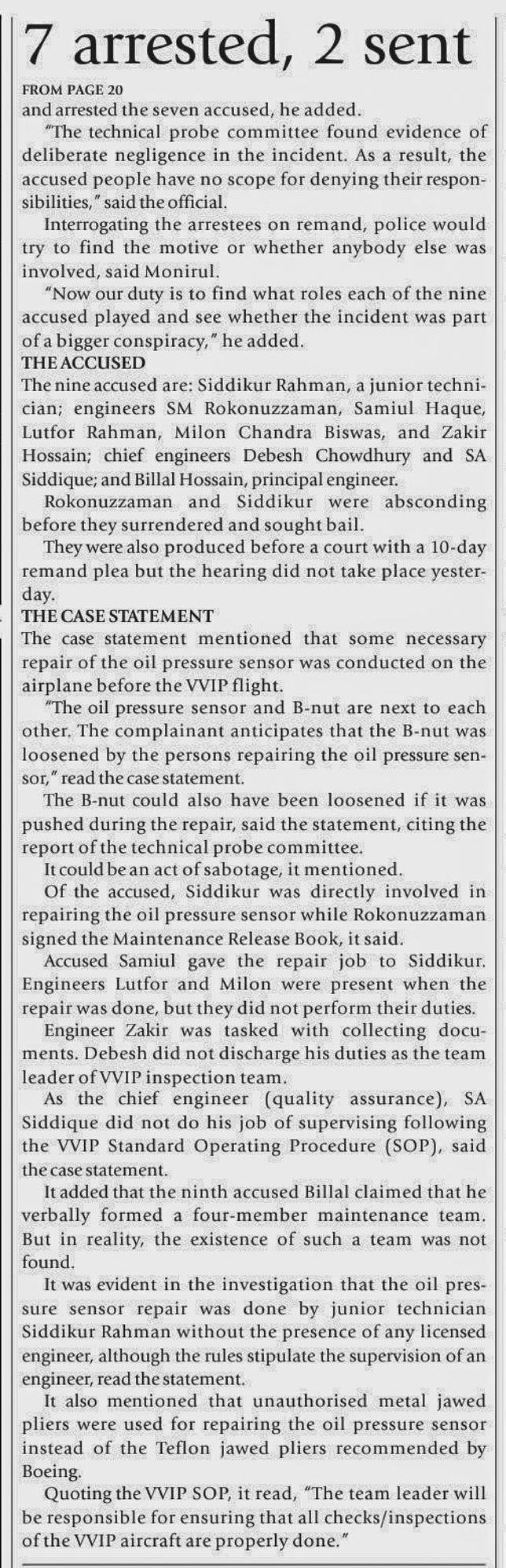 7 arrested, 2 sent

FROM PAGE 20

and arrested the seven accused, he added.

"The technical probe committee found evidence of deliberate negligence in the incident. As a result, the accused people have no scope for denying their responsibilities," said the official.

Interrogating the arrestees on remand, police would try to find the motive or whether anybody else was involved, said Monirul.

"Now our duty is to find what roles each of the nine accused played and see whether the incident was part of a bigger conspiracy," he added.

THE ACCUSED

The nine accused are: Siddikur Rahman, a junior technician; engineers SM Rokonuzzaman, Samiul Haque, Lutfor Rahman, Milon Chandra Biswas, and Zakir Hossain; chief engineers Debesh Chowdhury and SA Siddique; and Billal Hossain, principal engineer.

Rokonuzzaman and Siddikur were absconding before they surrendered and sought bail.

They were also produced before a court with a 10-day remand plea but the hearing did not take place yesterday.

THE CASE STATEMENT

The case statement mentioned that some necessary repair of the oil pressure sensor was conducted on the airplane before the VVIP flight.

"The oil pressure sensor and B-nut are next to each other. The complainant anticipates that the B-nut was loosened by the persons repairing the oil pressure sensor," read the case statement.

The B-nut could also have been loosened if it was pushed during the repair, said the statement, citing the report of the technical probe committee.

It could be an act of sabotage, it mentioned.

Of the accused, Siddikur was directly involved in repairing the oil pressure sensor while Rokonuzzaman signed the Maintenance Release Book, it said.

Accused Samiul gave the repair job to Siddikur. Engineers Lutfor and Milon were present when the repair was done, but they did not perform their duties.

Engineer Zakir was tasked with collecting documents. Debesh did not discharge his duties as the team leader of VVIP inspection team.

As the chief engineer (quality assurance), SA Siddique did not do his job of supervising following the VVIP Standard Operating Procedure (SOP), said the case statement.

It added that the ninth accused Billal claimed that he verbally formed a four-member maintenance team. But in reality, the existence of such a team was not found.

It was evident in the investigation that the oil pressure sensor repair was done by junior technician Siddikur Rahman without the presence of any licensed engineer, although the rules stipulate the supervision of an engineer, read the statement.

It also mentioned that unauthorised metal jawed pliers were used for repairing the oil pressure sensor instead of the Teflon jawed pliers recommended by Boeing.

Quoting the VVIP SOP, it read, "The team leader will be responsible for ensuring that all checks/inspections of the VVIP aircraft are properly done."